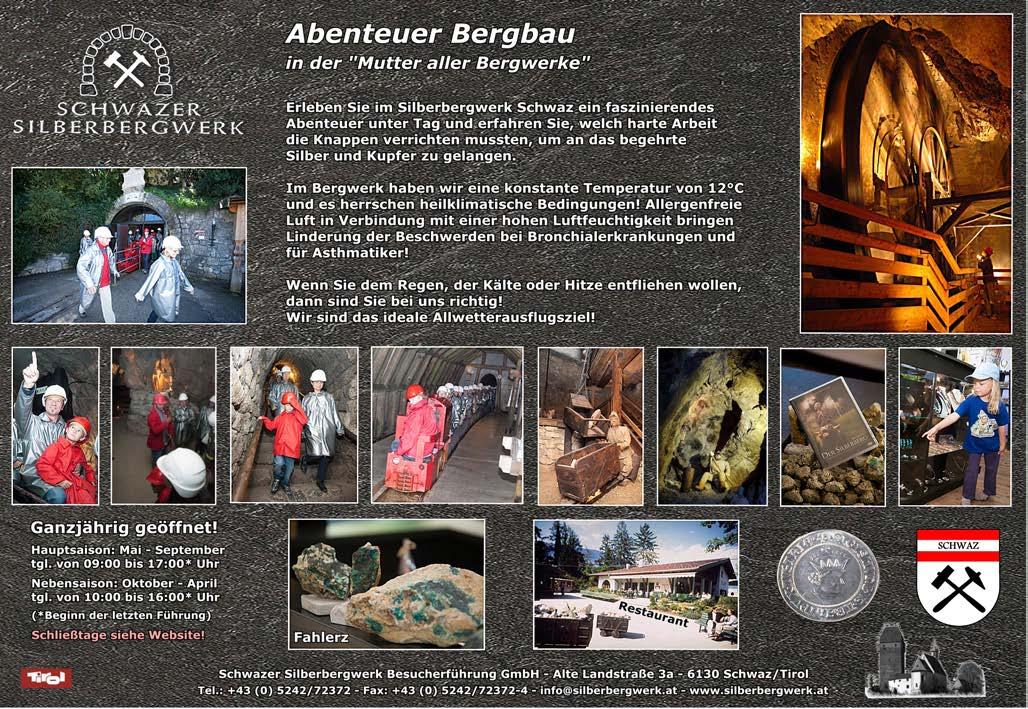 SCHWAZER SILBERBERGWERK

Abenteuer Bergbau

in der "Mutter aller Bergwerke"

Erleben Sie im Silberbergwerk Schwaz ein faszinierendes Abenteuer unter Tag und erfahren Sie, welch harte Arbeit die Knappen verrichten mussten, um an das begehrte Silber und Kupfer zu gelangen.

Im Bergwerk haben wir eine konstante Temperatur von 12°C und es herrschen heilklimatische Bedingungen! Allergenfreie Luft in Verbindung mit einer hohen Luftfeuchtigkeit bringen Linderung der Beschwerden bei Bronchialerkrankungen und für Asthmatiker!

Wenn Sie dem Regen, der Kälte oder Hitze entfliehen wollen, dann sind Sie bei uns richtig!
Wir sind das ideale Allwetterausflugsziel!

DER SILBERBERG

Ganzjährig geöffnet!

Hauptsaison: Mai - September
tgl. von 09:00 bis 17:00* Uhr

Nebensaison: Oktober - April
tgl. von 10:00 bis 16:00* Uhr

(*Beginn der letzten Führung)

Schließtage siehe Website!

Fahlerz

Restaurant

SCHWAZ

Tirol

Schwazer Silberbergwerk Besucherführung GmbH - Alte Landstraße 3a - 6130 Schwaz/Tirol
Tel.: +43 (0) 5242/72372 - Fax: +43 (0) 5242/72372-4 - info@silberbergwerk.at - www.silberbergwerk.at